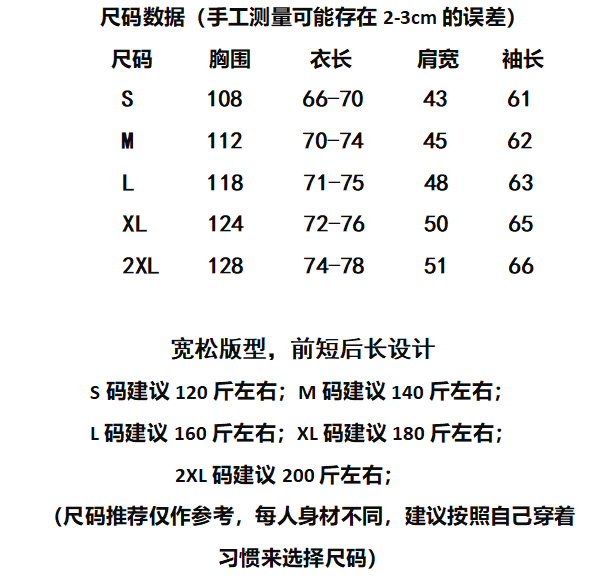 尺码数据（手工测量可能存在 2-3cm 的误差）

| 尺码 | 胸围 | 衣长 | 肩宽 | 袖长 |
|---|---|---|---|---|
| S | 108 | 66-70 | 43 | 61 |
| M | 112 | 70-74 | 45 | 62 |
| L | 118 | 71-75 | 48 | 63 |
| XL | 124 | 72-76 | 50 | 65 |
| 2XL | 128 | 74-78 | 51 | 66 |

宽松版型，前短后长设计

S 码建议 120 斤左右；M 码建议 140 斤左右；

L 码建议 160 斤左右；XL 码建议 180 斤左右；

2XL 码建议 200 斤左右；

(尺码推荐仅作参考，每人身材不同，建议按照自己穿着习惯来选择尺码)